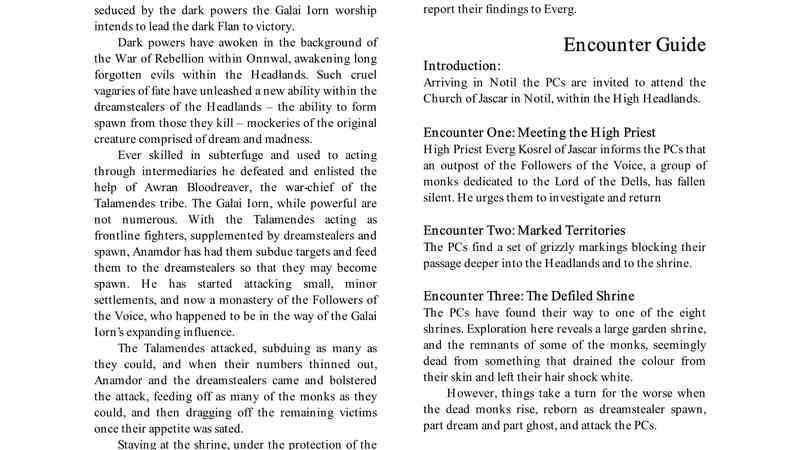 seduced by the dark powers the Galai Iorn worship intends to lead the dark Flan to victory.

Dark powers have awoken in the background of the War of Rebellion within Onnwal, awakening long forgotten evils within the Headlands. Such cruel vagaries of fate have unleashed a new ability within the dreamstealers of the Headlands – the ability to form spawn from those they kill – mockeries of the original creature comprised of dream and madness.

Ever skilled in subterfuge and used to acting through intermediaries he defeated and enlisted the help of Awran Bloodreaver, the war-chief of the Talamendes tribe. The Galai Iorn, while powerful are not numerous. With the Talamendes acting as frontline fighters, supplemented by dreamstealers and spawn, Anamdor has had them subdue targets and feed them to the dreamstealers so that they may become spawn. He has started attacking small, minor settlements, and now a monastery of the Followers of the Voice, who happened to be in the way of the Galai Iorn's expanding influence.

The Talamendes attacked, subduing as many as they could, and when their numbers thinned out, Anamdor and the dreamstealers came and bolstered the attack, feeding off as many of the monks as they could, and then dragging off the remaining victims once their appetite was sated.

Staying at the shrine, under the protection of the

report their findings to Everg.

Encounter Guide

Introduction:
Arriving in Notil the PCs are invited to attend the Church of Jascar in Notil, within the High Headlands.

Encounter One: Meeting the High Priest
High Priest Everg Kosrel of Jascar informs the PCs that an outpost of the Followers of the Voice, a group of monks dedicated to the Lord of the Dells, has fallen silent. He urges them to investigate and return

Encounter Two: Marked Territories
The PCs find a set of grizzly markings blocking their passage deeper into the Headlands and to the shrine.

Encounter Three: The Defiled Shrine
The PCs have found their way to one of the eight shrines. Exploration here reveals a large garden shrine, and the remnants of some of the monks, seemingly dead from something that drained the colour from their skin and left their hair shock white.

However, things take a turn for the worse when the dead monks rise, reborn as dreamstealer spawn, part dream and part ghost, and attack the PCs.